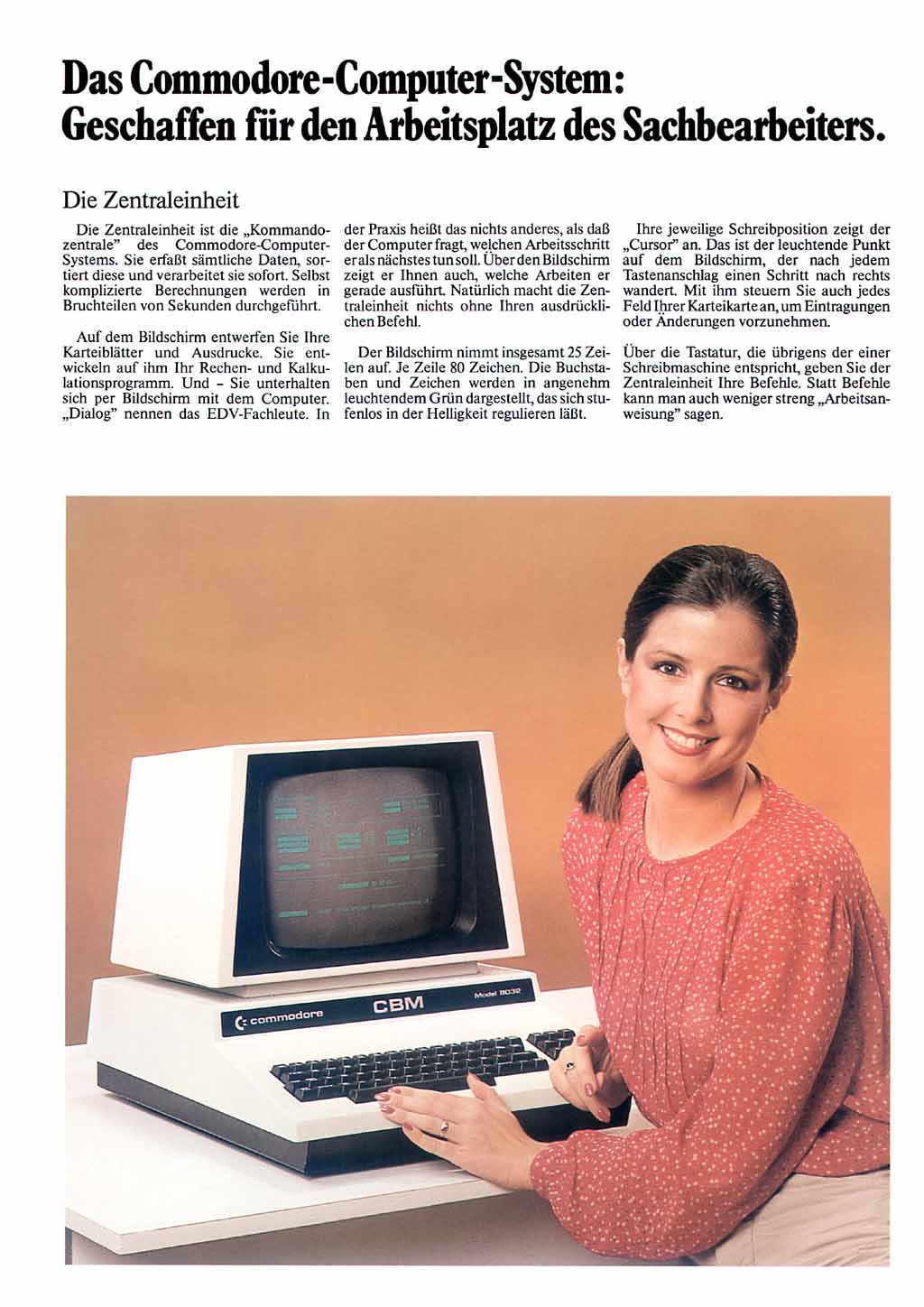 Das Commodore-Computer-System:
Geschaffen für den Arbeitsplatz des Sachbearbeiters.

Die Zentraleinheit

Die Zentraleinheit ist die „Kommandozentrale" des Commodore-Computer-Systems. Sie erfaßt sämtliche Daten, sortiert diese und verarbeitet sie sofort. Selbst komplizierte Berechnungen werden in Bruchteilen von Sekunden durchgeführt.

Auf dem Bildschirm entwerfen Sie Ihre Karteiblätter und Ausdrucke. Sie entwickeln auf ihm Ihr Rechen- und Kalkulationsprogramm. Und - Sie unterhalten sich per Bildschirm mit dem Computer. „Dialog" nennen das EDV-Fachleute. In der Praxis heißt das nichts anderes, als daß der Computer fragt, welchen Arbeitsschritt er als nächstes tun soll. Über den Bildschirm zeigt er Ihnen auch, welche Arbeiten er gerade ausführt. Natürlich macht die Zentraleinheit nichts ohne Ihren ausdrücklichen Befehl.

Der Bildschirm nimmt insgesamt 25 Zeilen auf. Je Zeile 80 Zeichen. Die Buchstaben und Zeichen werden in angenehm leuchtendem Grün dargestellt, das sich stufenlos in der Helligkeit regulieren läßt.

Ihre jeweilige Schreibposition zeigt der „Cursor" an. Das ist der leuchtende Punkt auf dem Bildschirm, der nach jedem Tastenanschlag einen Schritt nach rechts wandert. Mit ihm steuern Sie auch jedes Feld Ihrer Karteikarte an, um Eintragungen oder Änderungen vorzunehmen.

Über die Tastatur, die übrigens der einer Schreibmaschine entspricht, geben Sie der Zentraleinheit Ihre Befehle. Statt Befehle kann man auch weniger streng „Arbeitsanweisung" sagen.

commodore
CBM
Model 8032